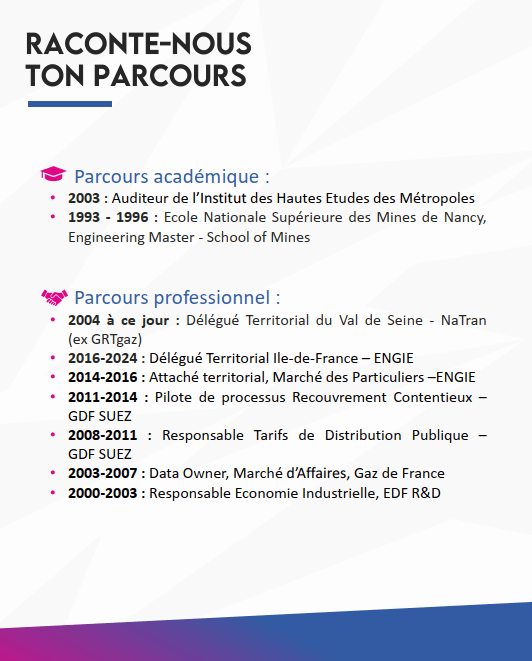 RACONTE-NOUS TON PARCOURS

Parcours académique :

• **2003 :** Auditeur de l'Institut des Hautes Etudes des Métropoles
• **1993 - 1996 :** Ecole Nationale Supérieure des Mines de Nancy, Engineering Master - School of Mines

Parcours professionnel :

• **2004 à ce jour :** Délégué Territorial du Val de Seine - NaTran (ex GRTgaz)
• **2016-2024 :** Délégué Territorial Ile-de-France – ENGIE
• **2014-2016 :** Attaché territorial, Marché des Particuliers –ENGIE
• **2011-2014 :** Pilote de processus Recouvrement Contentieux – GDF SUEZ
• **2008-2011 :** Responsable Tarifs de Distribution Publique – GDF SUEZ
• **2003-2007 :** Data Owner, Marché d'Affaires, Gaz de France
• **2000-2003 :** Responsable Economie Industrielle, EDF R&D